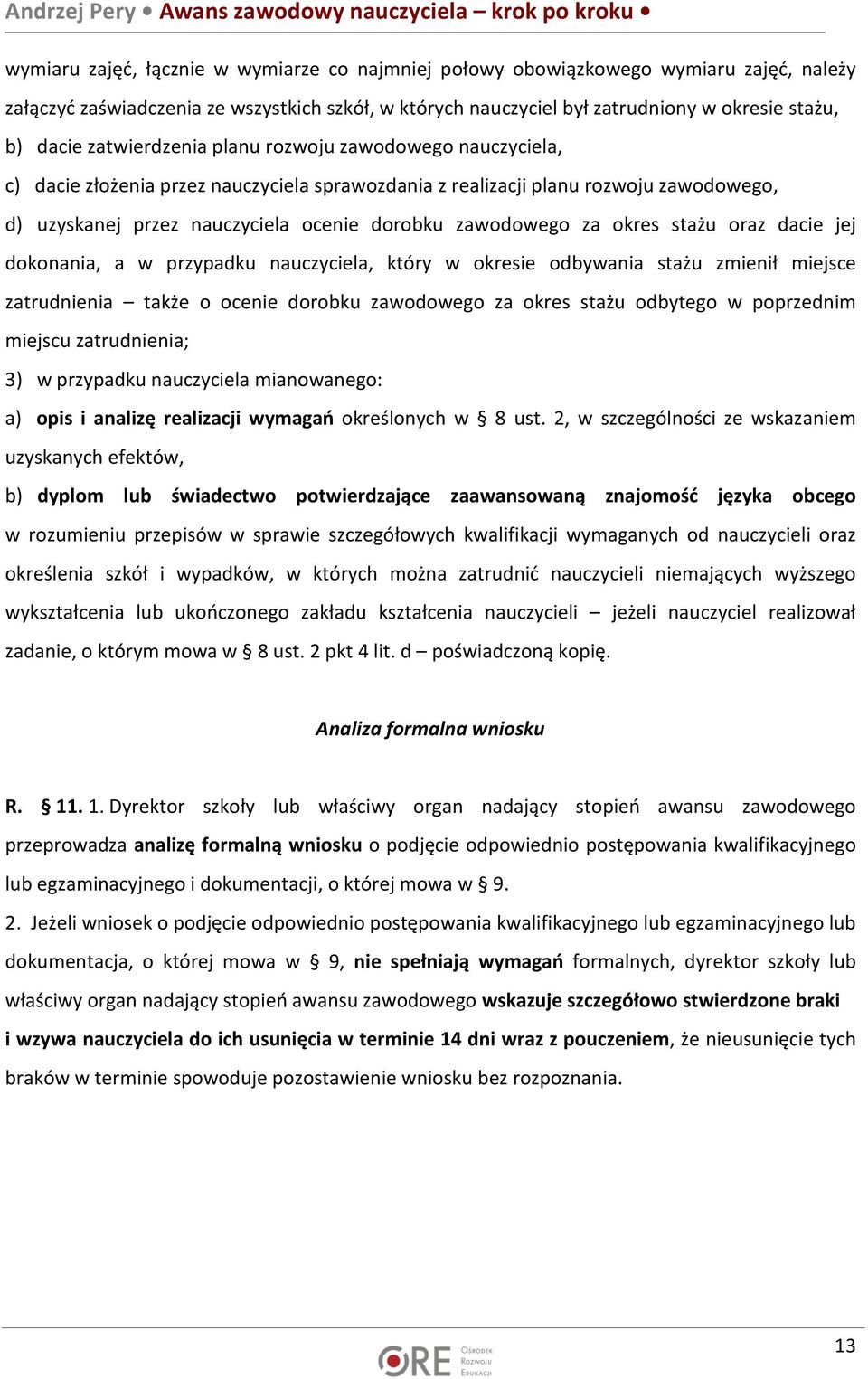 Andrzej Pery • Awans zawodowy nauczyciela – krok po kroku •

wymiaru zajęć, łącznie w wymiarze co najmniej połowy obowiązkowego wymiaru zajęć, należy załączyć zaświadczenia ze wszystkich szkół, w których nauczyciel był zatrudniony w okresie stażu,

b) dacie zatwierdzenia planu rozwoju zawodowego nauczyciela,

c) dacie złożenia przez nauczyciela sprawozdania z realizacji planu rozwoju zawodowego,

d) uzyskanej przez nauczyciela ocenie dorobku zawodowego za okres stażu oraz dacie jej dokonania, a w przypadku nauczyciela, który w okresie odbywania stażu zmienił miejsce zatrudnienia – także o ocenie dorobku zawodowego za okres stażu odbytego w poprzednim miejscu zatrudnienia;

3) w przypadku nauczyciela mianowanego:

a) opis i analizę realizacji wymagań określonych w § 8 ust. 2, w szczególności ze wskazaniem uzyskanych efektów,

b) dyplom lub świadectwo potwierdzające zaawansowaną znajomość języka obcego w rozumieniu przepisów w sprawie szczegółowych kwalifikacji wymaganych od nauczycieli oraz określenia szkół i wypadków, w których można zatrudnić nauczycieli niemających wyższego wykształcenia lub ukończonego zakładu kształcenia nauczycieli – jeżeli nauczyciel realizował zadanie, o którym mowa w § 8 ust. 2 pkt 4 lit. d – poświadczoną kopię.

Analiza formalna wniosku

R. § 11. 1. Dyrektor szkoły lub właściwy organ nadający stopień awansu zawodowego przeprowadza analizę formalną wniosku o podjęcie odpowiednio postępowania kwalifikacyjnego lub egzaminacyjnego i dokumentacji, o której mowa w § 9.

2. Jeżeli wniosek o podjęcie odpowiednio postępowania kwalifikacyjnego lub egzaminacyjnego lub dokumentacja, o której mowa w § 9, nie spełniają wymagań formalnych, dyrektor szkoły lub właściwy organ nadający stopień awansu zawodowego wskazuje szczegółowo stwierdzone braki i wzywa nauczyciela do ich usunięcia w terminie 14 dni wraz z pouczeniem, że nieusunięcie tych braków w terminie spowoduje pozostawienie wniosku bez rozpoznania.

13

ORE Ośrodek Rozwoju Edukacji